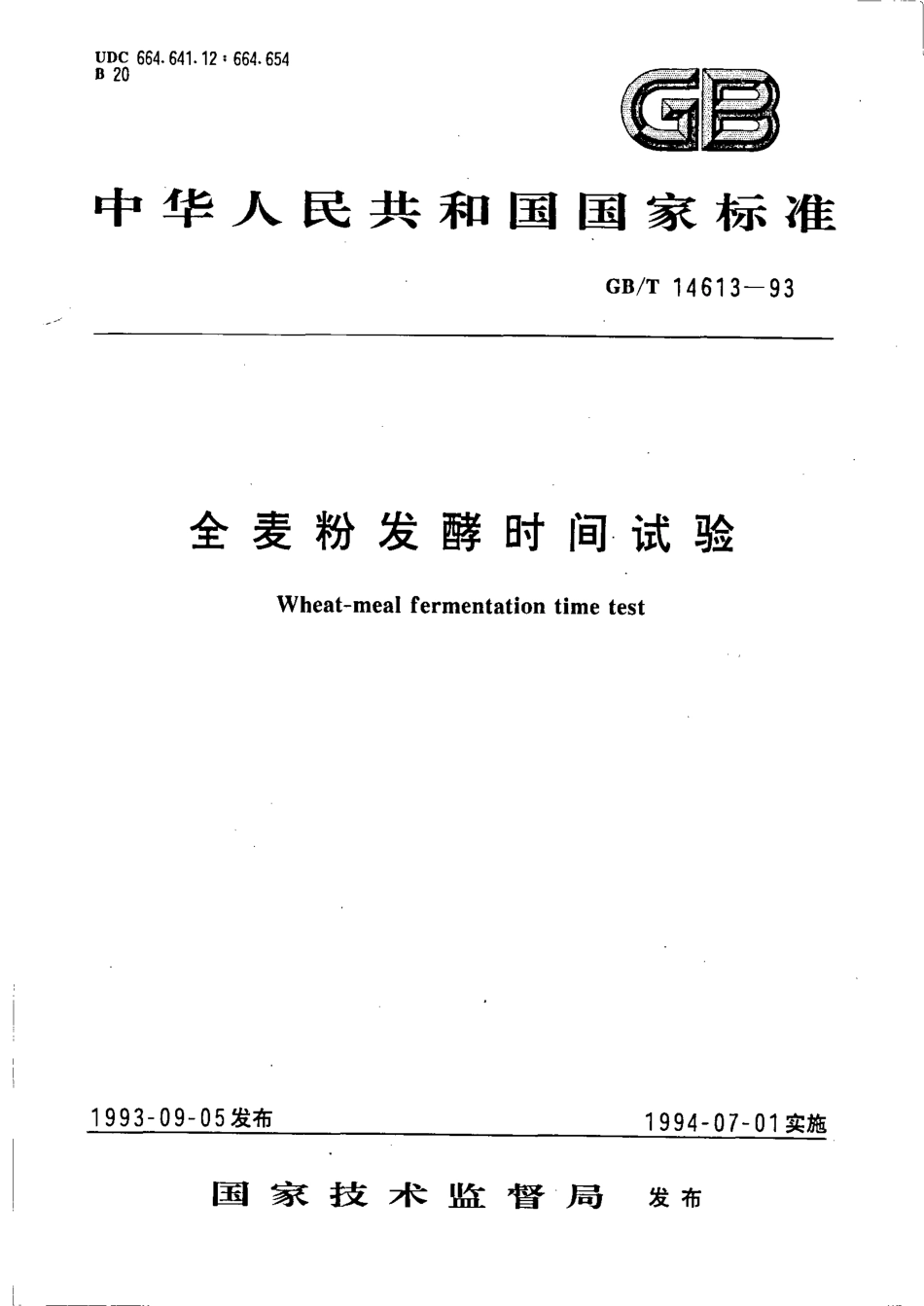 UDC 664.641.12 : 664.654
B 20

GB

中华人民共和国国家标准

GB/T 14613—93

全麦粉发酵时间试验

Wheat-meal fermentation time test

1993-09-05发布

1994-07-01实施

国家技术监督局 发布